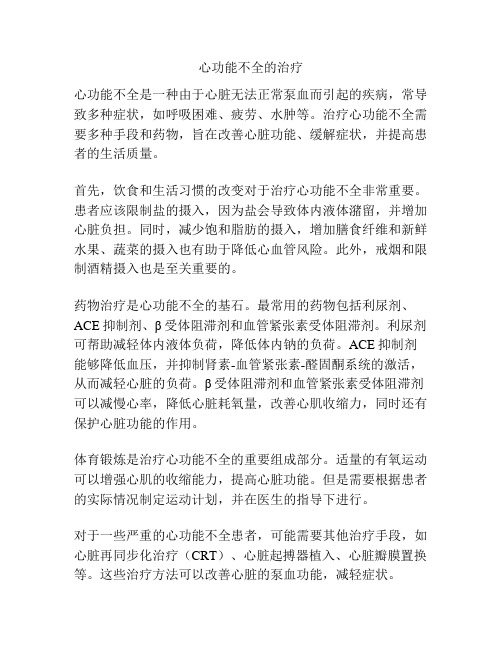 心功能不全的治疗

心功能不全是一种由于心脏无法正常泵血而引起的疾病，常导致多种症状，如呼吸困难、疲劳、水肿等。治疗心功能不全需要多种手段和药物，旨在改善心脏功能、缓解症状，并提高患者的生活质量。

首先，饮食和生活习惯的改变对于治疗心功能不全非常重要。患者应该限制盐的摄入，因为盐会导致体内液体潴留，并增加心脏负担。同时，减少饱和脂肪的摄入，增加膳食纤维和新鲜水果、蔬菜的摄入也有助于降低心血管风险。此外，戒烟和限制酒精摄入也是至关重要的。

药物治疗是心功能不全的基石。最常用的药物包括利尿剂、ACE 抑制剂、β 受体阻滞剂和血管紧张素受体阻滞剂。利尿剂可帮助减轻体内液体负荷，降低体内钠的负荷。ACE 抑制剂能够降低血压，并抑制肾素-血管紧张素-醛固酮系统的激活，从而减轻心脏的负荷。β 受体阻滞剂和血管紧张素受体阻滞剂可以减慢心率，降低心脏耗氧量，改善心肌收缩力，同时还有保护心脏功能的作用。

体育锻炼是治疗心功能不全的重要组成部分。适量的有氧运动可以增强心肌的收缩能力，提高心脏功能。但是需要根据患者的实际情况制定运动计划，并在医生的指导下进行。

对于一些严重的心功能不全患者，可能需要其他治疗手段，如心脏再同步化治疗（CRT）、心脏起搏器植入、心脏瓣膜置换等。这些治疗方法可以改善心脏的泵血功能，减轻症状。